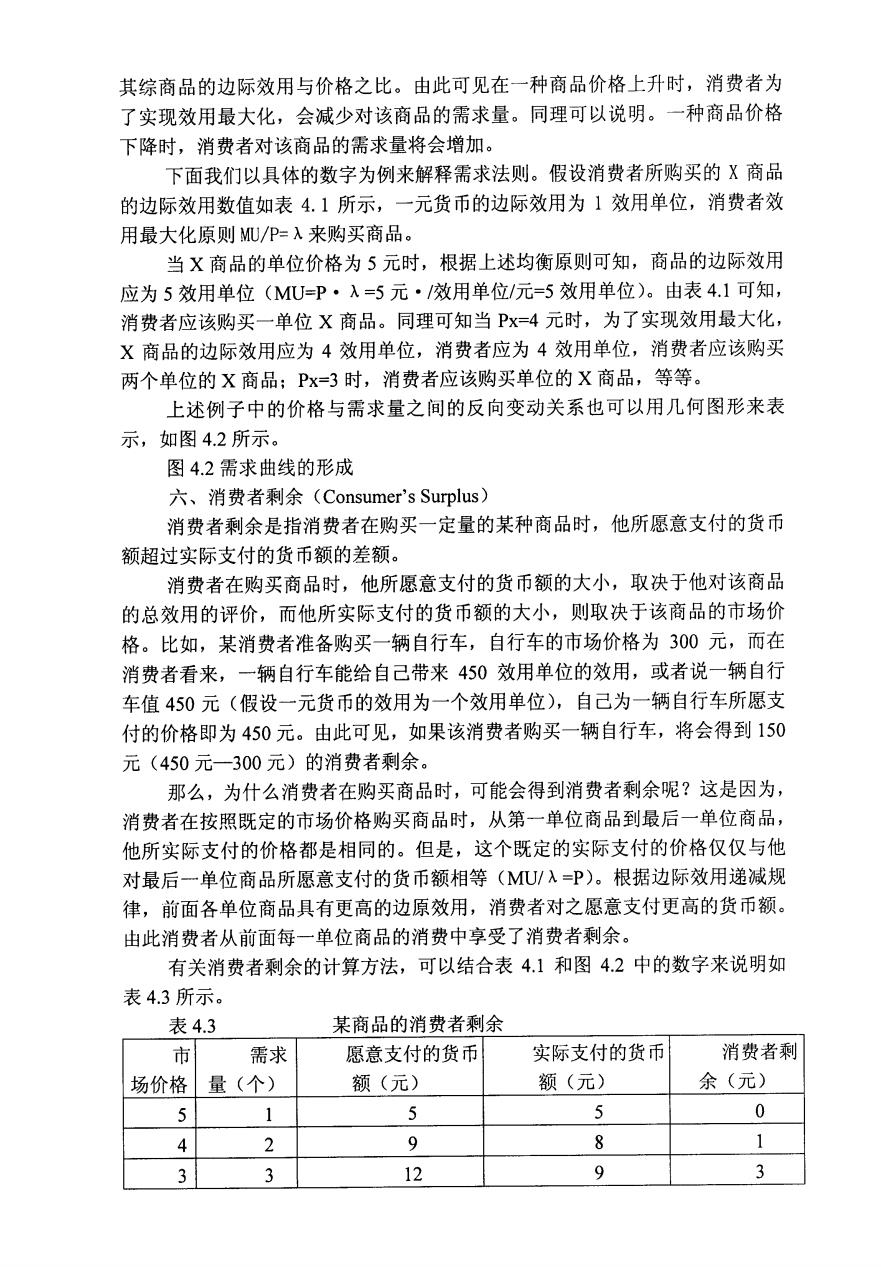 其综商品的边际效用与价格之比。由此可见在一种商品价格上升时，消费者为了实现效用最大化，会减少对该商品的需求量。同理可以说明。一种商品价格下降时，消费者对该商品的需求量将会增加。

下面我们以具体的数字为例来解释需求法则。假设消费者所购买的X商品的边际效用数值如表4.1所示，一元货币的边际效用为1效用单位，消费者效用最大化原则MU/P=λ来购买商品。

当X商品的单位价格为5元时，根据上述均衡原则可知，商品的边际效用应为5效用单位（MU=P·λ=5元·/效用单位/元=5效用单位）。由表4.1可知，消费者应该购买一单位X商品。同理可知当Px=4元时，为了实现效用最大化，X商品的边际效用应为4效用单位，消费者应为4效用单位，消费者应该购买两个单位的X商品；Px=3时，消费者应该购买单位的X商品，等等。

上述例子中的价格与需求量之间的反向变动关系也可以用几何图形来表示，如图4.2所示。

图4.2需求曲线的形成

六、消费者剩余（Consumer's Surplus）

消费者剩余是指消费者在购买一定量的某种商品时，他所愿意支付的货币额超过实际支付的货币额的差额。

消费者在购买商品时，他所愿意支付的货币额的大小，取决于他对该商品的总效用的评价，而他所实际支付的货币额的大小，则取决于该商品的市场价格。比如，某消费者准备购买一辆自行车，自行车的市场价格为300元，而在消费者看来，一辆自行车能给自己带来450效用单位的效用，或者说一辆自行车值450元（假设一元货币的效用为一个效用单位），自己为一辆自行车所愿支付的价格即为450元。由此可见，如果该消费者购买一辆自行车，将会得到150元（450元—300元）的消费者剩余。

那么，为什么消费者在购买商品时，可能会得到消费者剩余呢？这是因为，消费者在按照既定的市场价格购买商品时，从第一单位商品到最后一单位商品，他所实际支付的价格都是相同的。但是，这个既定的实际支付的价格仅仅与他对最后一单位商品所愿意支付的货币额相等（MU/λ=P）。根据边际效用递减规律，前面各单位商品具有更高的边原效用，消费者对之愿意支付更高的货币额。由此消费者从前面每一单位商品的消费中享受了消费者剩余。

有关消费者剩余的计算方法，可以结合表4.1和图4.2中的数字来说明如表4.3所示。

表4.3 某商品的消费者剩余

| 市场价格 | 需求量（个） | 愿意支付的货币额（元） | 实际支付的货币额（元） | 消费者剩余（元） |
|---|---|---|---|---|
| 5 | 1 | 5 | 5 | 0 |
| 4 | 2 | 9 | 8 | 1 |
| 3 | 3 | 12 | 9 | 3 |